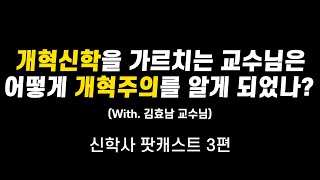 개혁신학을 가르치는 교수님은 어떻게 개혁주의를 알게 되었나?

(With. 김효남 교수님)

신학사 팟캐스트 3편